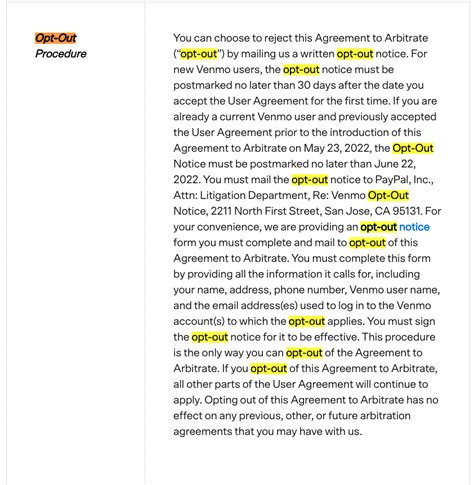 Opt-Out Procedure

You can choose to reject this Agreement to Arbitrate ("opt-out") by mailing us a written opt-out notice. For new Venmo users, the opt-out notice must be postmarked no later than 30 days after the date you accept the User Agreement for the first time. If you are already a current Venmo user and previously accepted the User Agreement prior to the introduction of this Agreement to Arbitrate on May 23, 2022, the Opt-Out Notice must be postmarked no later than June 22, 2022. You must mail the opt-out notice to PayPal, Inc., Attn: Litigation Department, Re: Venmo Opt-Out Notice, 2211 North First Street, San Jose, CA 95131. For your convenience, we are providing an opt-out notice form you must complete and mail to opt-out of this Agreement to Arbitrate. You must complete this form by providing all the information it calls for, including your name, address, phone number, Venmo user name, and the email address(es) used to log in to the Venmo account(s) to which the opt-out applies. You must sign the opt-out notice for it to be effective. This procedure is the only way you can opt-out of the Agreement to Arbitrate. If you opt-out of this Agreement to Arbitrate, all other parts of the User Agreement will continue to apply. Opting out of this Agreement to Arbitrate has no effect on any previous, other, or future arbitration agreements that you may have with us.